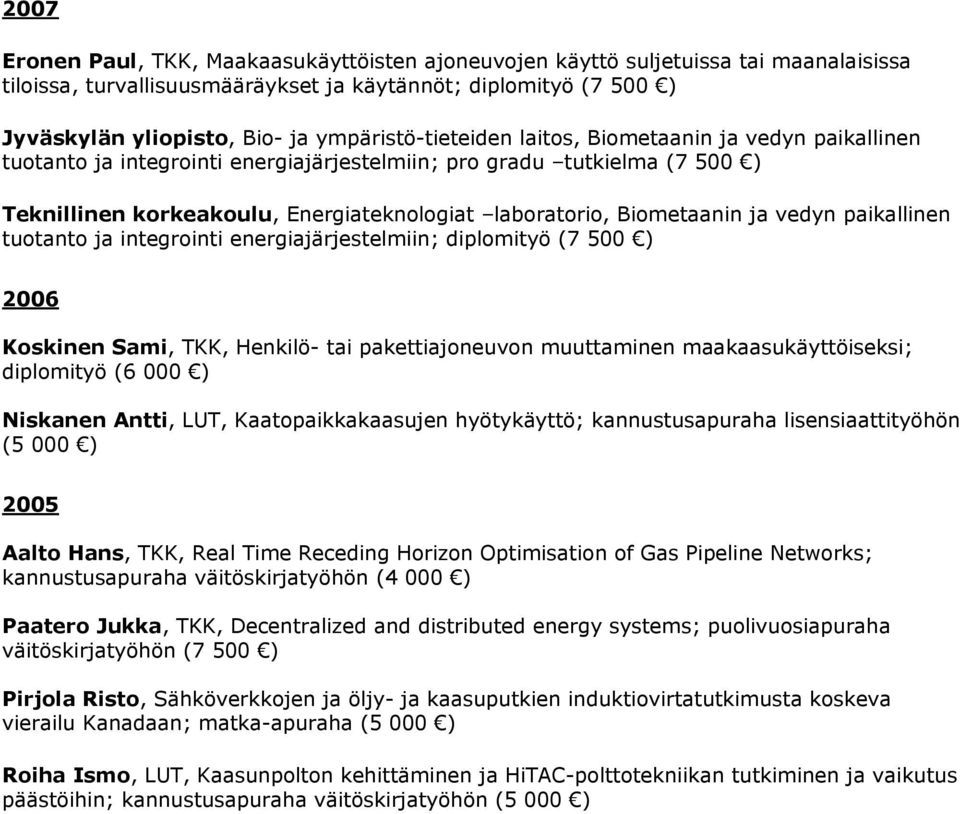 2007

Eronen Paul, TKK, Maakaasukäyttöisten ajoneuvojen käyttö suljetuissa tai maanalaisissa tiloissa, turvallisuusmääräykset ja käytännöt; diplomityö (7 500 €)

Jyväskylän yliopisto, Bio- ja ympäristö-tieteiden laitos, Biometaanin ja vedyn paikallinen tuotanto ja integrointi energiajärjestelmiin; pro gradu –tutkielma (7 500 €)

Teknillinen korkeakoulu, Energiateknologiat –laboratorio, Biometaanin ja vedyn paikallinen tuotanto ja integrointi energiajärjestelmiin; diplomityö (7 500 €)

2006

Koskinen Sami, TKK, Henkilö- tai pakettiajoneuvon muuttaminen maakaasukäyttöiseksi; diplomityö (6 000 €)

Niskanen Antti, LUT, Kaatopaikkakaasujen hyötykäyttö; kannustusapuraha lisensiaattityöhön (5 000 €)

2005

Aalto Hans, TKK, Real Time Receding Horizon Optimisation of Gas Pipeline Networks; kannustusapuraha väitöskirjatyöhön (4 000 €)

Paatero Jukka, TKK, Decentralized and distributed energy systems; puolivuosiapuraha väitöskirjatyöhön (7 500 €)

Pirjola Risto, Sähköverkkojen ja öljy- ja kaasuputkien induktiovirtatutkimusta koskeva vierailu Kanadaan; matka-apuraha (5 000 €)

Roiha Ismo, LUT, Kaasunpolton kehittäminen ja HiTAC-polttotekniikan tutkiminen ja vaikutus päästöihin; kannustusapuraha väitöskirjatyöhön (5 000 €)